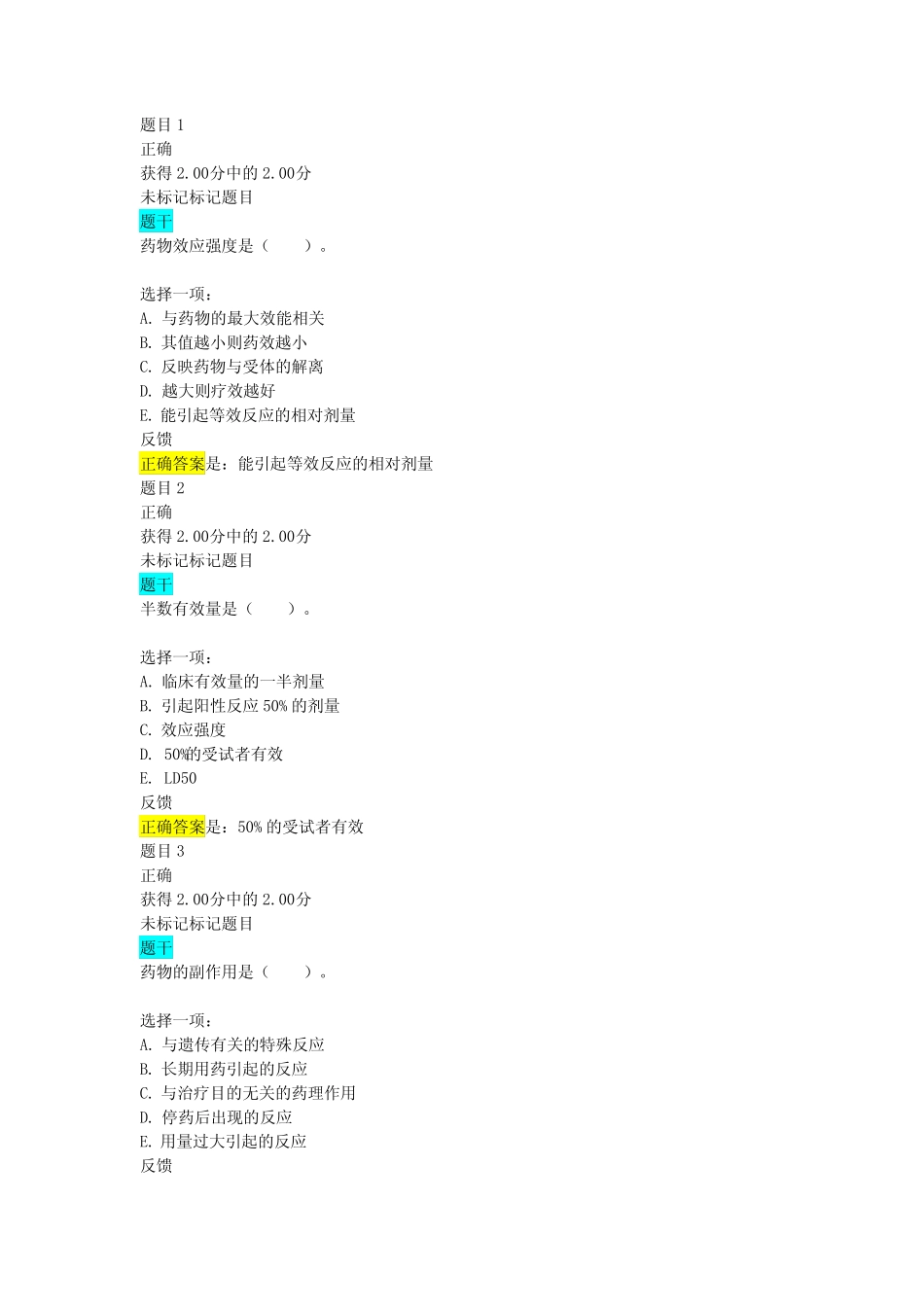 题目 1
正确
获得 2.00分中的 2.00分
未标记标记题目
题干
药物效应强度是（　　）。

选择一项：
A. 与药物的最大效能相关
B. 其值越小则药效越小
C. 反映药物与受体的解离
D. 越大则疗效越好
E. 能引起等效反应的相对剂量
反馈
正确答案是：能引起等效反应的相对剂量
题目 2
正确
获得 2.00分中的 2.00分
未标记标记题目
题干
半数有效量是（　　）。

选择一项：
A. 临床有效量的一半剂量
B. 引起阳性反应 50% 的剂量
C. 效应强度
D. 50%的受试者有效
E. LD50
反馈
正确答案是：50% 的受试者有效
题目 3
正确
获得 2.00分中的 2.00分
未标记标记题目
题干
药物的副作用是（　　）。

选择一项：
A. 与遗传有关的特殊反应
B. 长期用药引起的反应
C. 与治疗目的无关的药理作用
D. 停药后出现的反应
E. 用量过大引起的反应
反馈